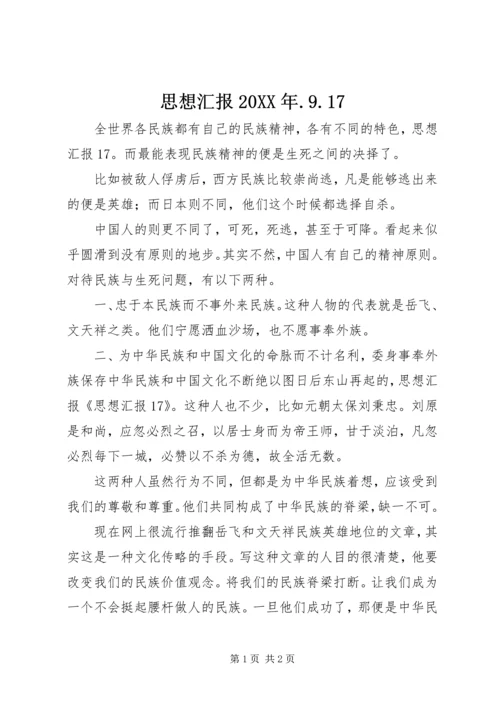 思想汇报 20XX 年.9.17

全世界各民族都有自己的民族精神，各有不同的特色，思想汇报 17。而最能表现民族精神的便是生死之间的决择了。

比如被敌人俘虏后，西方民族比较崇尚逃，凡是能够逃出来的便是英雄；而日本则不同，他们这个时候都选择自杀。

中国人的则更不同了，可死，死逃，甚至于可降。看起来似乎圆滑到没有原则的地步。其实不然，中国人有自己的精神原则。对待民族与生死问题，有以下两种。

一、忠于本民族而不事外来民族。这种人物的代表就是岳飞、文天祥之类。他们宁愿洒血沙场，也不愿事奉外族。

二、为中华民族和中国文化的命脉而不计名利，委身事奉外族保存中华民族和中国文化不断绝以图日后东山再起的，思想汇报《思想汇报 17》。这种人也不少，比如元朝太保刘秉忠。刘原是和尚，应忽必烈之召，以居士身而为帝王师，甘于淡泊，凡忽必烈每下一城，必赞以不杀为德，故全活无数。

这两种人虽然行为不同，但都是为中华民族着想，应该受到我们的尊敬和尊重。他们共同构成了中华民族的脊梁，缺一不可。

现在网上很流行推翻岳飞和文天祥民族英雄地位的文章，其实这是一种文化传略的手段。写这种文章的人目的很清楚，他要改变我们的民族价值观念。将我们的民族脊梁打断。让我们成为一个不会挺起腰杆做人的民族。一旦他们成功了，那便是中华民

第 1 页 共 2 页